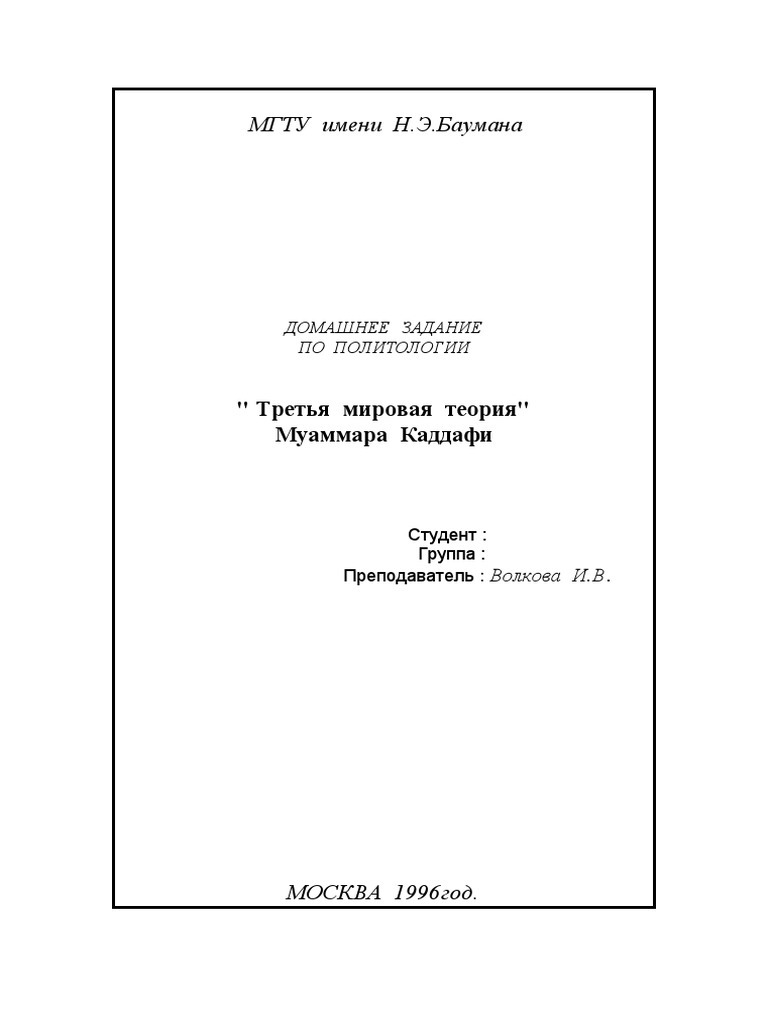 МГТУ имени Н.Э.Баумана

ДОМАШНЕЕ ЗАДАНИЕ
ПО ПОЛИТОЛОГИИ

" Третья мировая теория"
Муаммара Каддафи

Студент :
Группа :
Преподаватель : Волкова И.В.

МОСКВА 1996год.